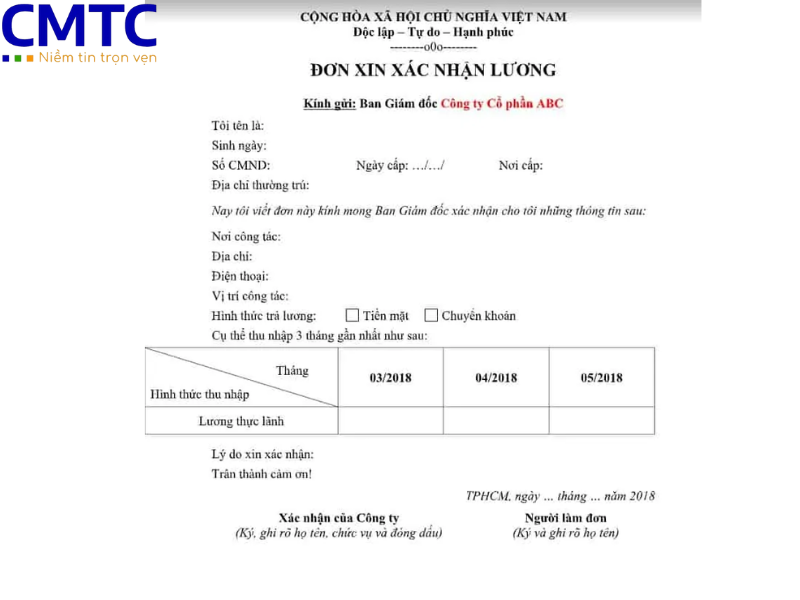 CMTC
Niềm tin trọn vẹn

CỘNG HÒA XÃ HỘI CHỦ NGHĨA VIỆT NAM
Độc lập – Tự do – Hạnh phúc
--------o0o--------

ĐƠN XIN XÁC NHẬN LƯƠNG

Kính gửi: Ban Giám đốc Công ty Cổ phần ABC

Tôi tên là:
Sinh ngày:
Số CMND: Ngày cấp: …/…/ Nơi cấp:
Địa chỉ thường trú:

Nay tôi viết đơn này kính mong Ban Giám đốc xác nhận cho tôi những thông tin sau:

Nơi công tác:
Địa chỉ:
Điện thoại:
Vị trí công tác:
Hình thức trả lương: Tiền mặt Chuyển khoản
Cụ thể thu nhập 3 tháng gần nhất như sau:

| Tháng / Hình thức thu nhập | 03/2018 | 04/2018 | 05/2018 |
|---|---|---|---|
| Lương thực lãnh | | | |

Lý do xin xác nhận:
Trân thành cảm ơn!

TPHCM, ngày … tháng … năm 2018

Xác nhận của Công ty
(Ký, ghi rõ họ tên, chức vụ và đóng dấu)

Người làm đơn
(Ký và ghi rõ họ tên)